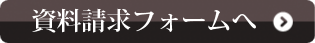 資料請求フォームへ